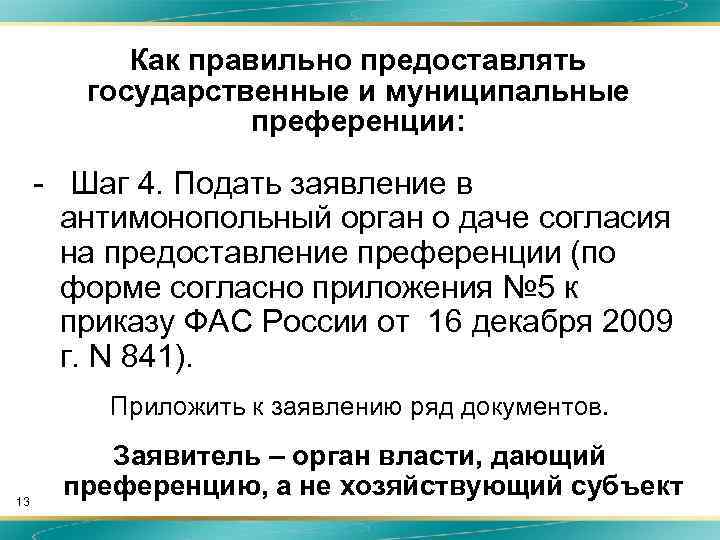 Как правильно предоставлять государственные и муниципальные преференции:

- Шаг 4. Подать заявление в антимонопольный орган о даче согласия на предоставление преференции (по форме согласно приложения №5 к приказу ФАС России от 16 декабря 2009 г. N 841).

Приложить к заявлению ряд документов.

Заявитель – орган власти, дающий преференцию, а не хозяйствующий субъект

13